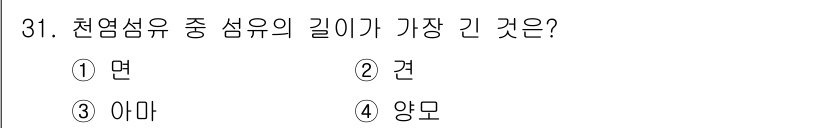 31. 천염섬유 중 섬유의 길이가 가장 긴 것은?

① 면
② 견
③ 아마
④ 양모